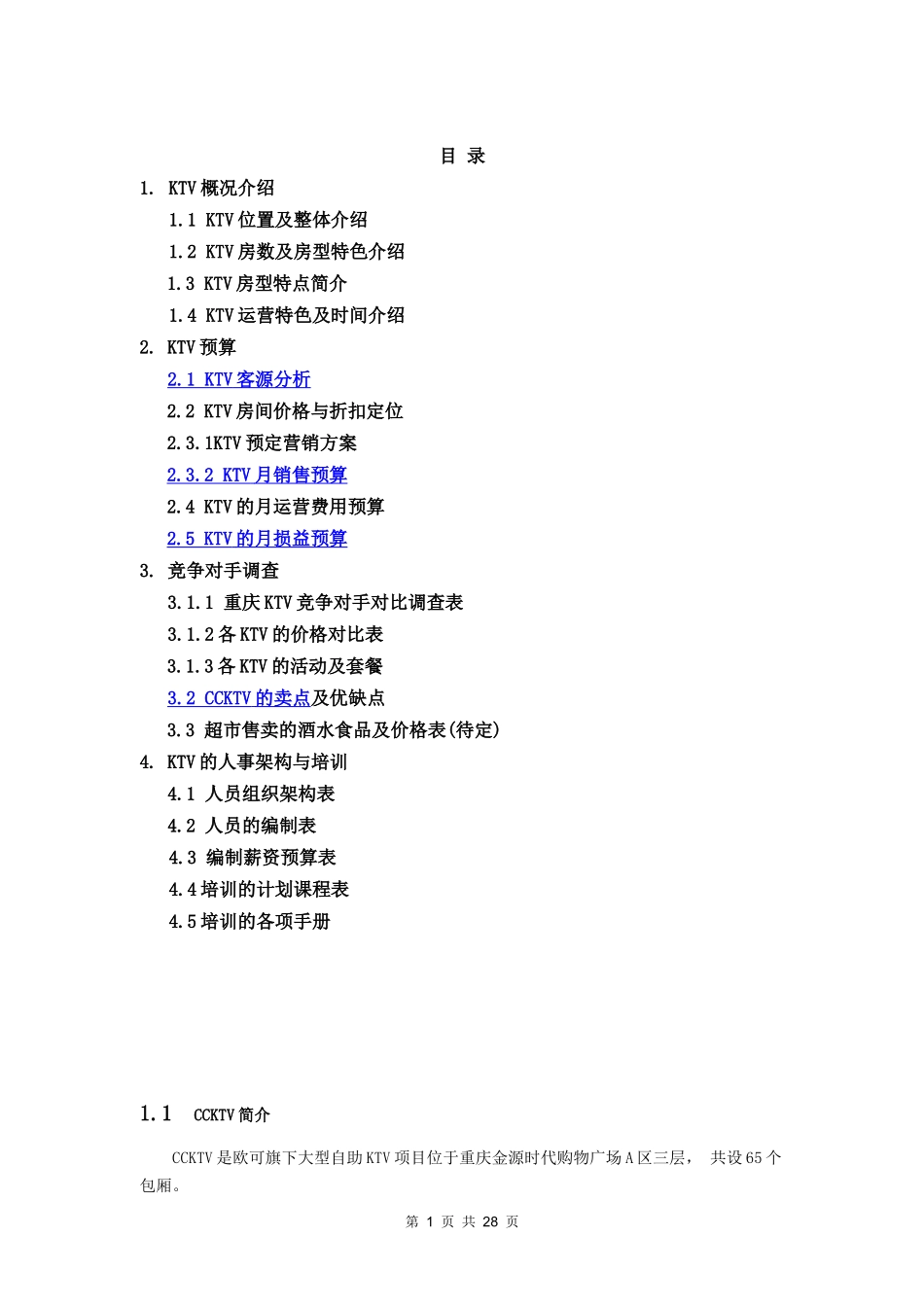 目 录

1. KTV 概况介绍

1.1 KTV 位置及整体介绍

1.2 KTV 房数及房型特色介绍

1.3 KTV 房型特点简介

1.4 KTV 运营特色及时间介绍

2. KTV 预算

2.1 KTV 客源分析

2.2 KTV 房间价格与折扣定位

2.3.1KTV 预定营销方案

2.3.2 KTV 月销售预算

2.4 KTV 的月运营费用预算

2.5 KTV 的月损益预算

3. 竞争对手调查

3.1.1 重庆 KTV 竞争对手对比调查表

3.1.2 各 KTV 的价格对比表

3.1.3 各 KTV 的活动及套餐

3.2 CCKTV 的卖点及优缺点

3.3 超市售卖的酒水食品及价格表(待定)

4. KTV 的人事架构与培训

4.1 人员组织架构表

4.2 人员的编制表

4.3 编制薪资预算表

4.4 培训的计划课程表

4.5 培训的各项手册

1.1 CCKTV 简介

CCKTV 是欧可旗下大型自助 KTV 项目位于重庆金源时代购物广场 A 区三层， 共设 65 个包厢。

第 1 页 共 28 页